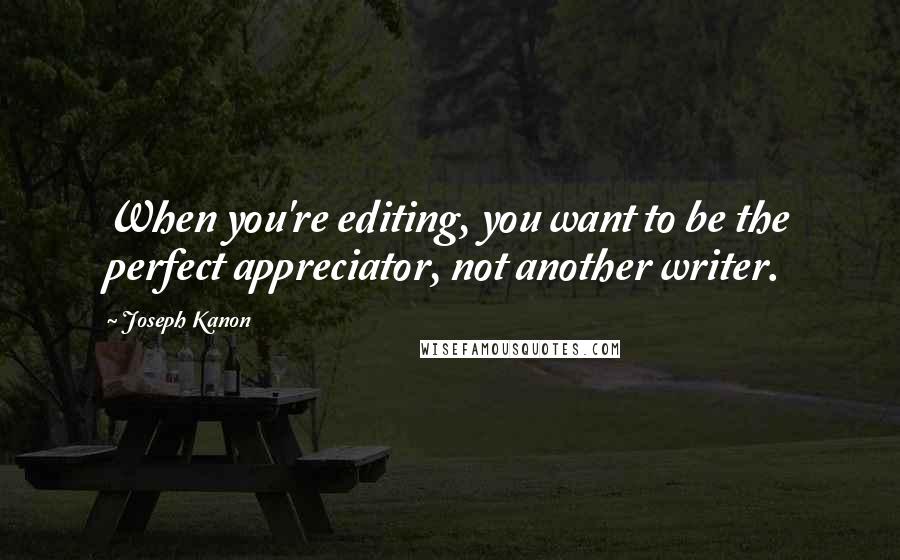 When you're editing, you want to be the perfect appreciator, not another writer.

~ Joseph Kanon

WISEFAMOUSQUOTES.COM